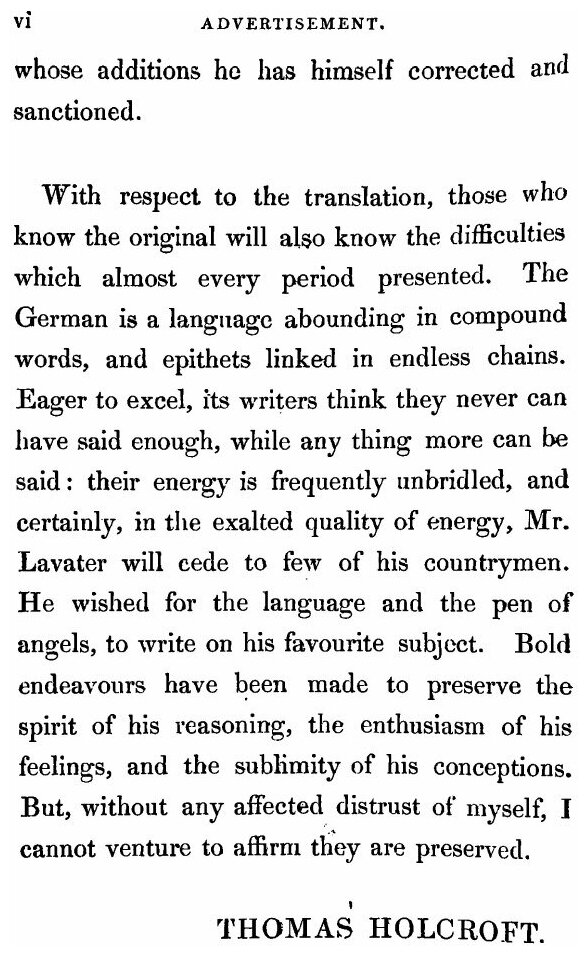 vi ADVERTISEMENT.

whose additions he has himself corrected and sanctioned.

With respect to the translation, those who know the original will also know the difficulties which almost every period presented. The German is a language abounding in compound words, and epithets linked in endless chains. Eager to excel, its writers think they never can have said enough, while any thing more can be said: their energy is frequently unbridled, and certainly, in the exalted quality of energy, Mr. Lavater will cede to few of his countrymen. He wished for the language and the pen of angels, to write on his favourite subject. Bold endeavours have been made to preserve the spirit of his reasoning, the enthusiasm of his feelings, and the sublimity of his conceptions. But, without any affected distrust of myself, I cannot venture to affirm they are preserved.

THOMAS HOLCROFT.